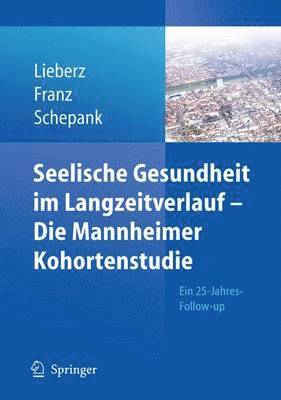 Lieberz
Franz
Schepank

Seelische Gesundheit im Langzeitverlauf – Die Mannheimer Kohortenstudie

Ein 25-Jahres-Follow-up

Springer